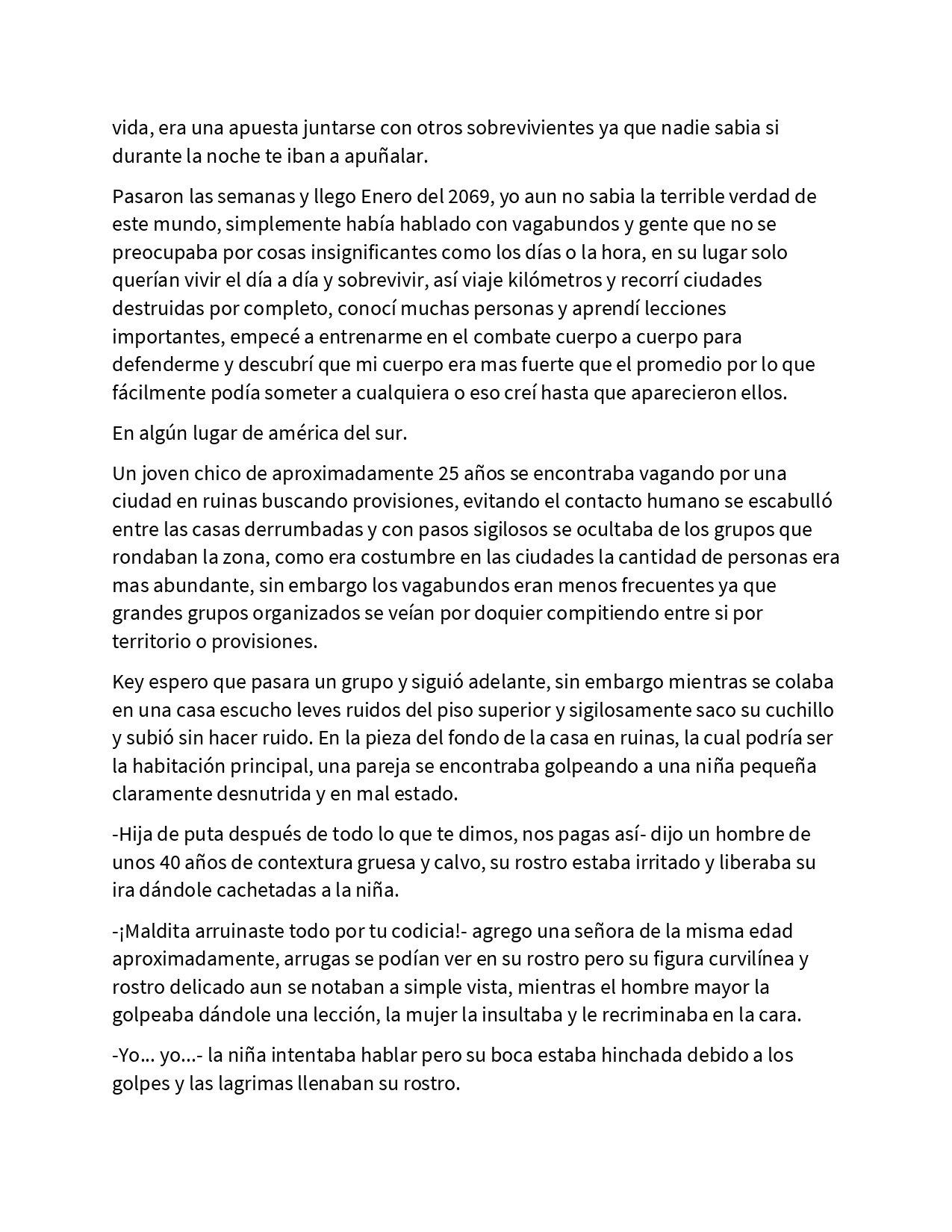 vida, era una apuesta juntarse con otros sobrevivientes ya que nadie sabia si durante la noche te iban a apuñalar.

Pasaron las semanas y llego Enero del 2069, yo aun no sabia la terrible verdad de este mundo, simplemente había hablado con vagabundos y gente que no se preocupaba por cosas insignificantes como los días o la hora, en su lugar solo querían vivir el día a día y sobrevivir, así viaje kilómetros y recorrí ciudades destruidas por completo, conocí muchas personas y aprendí lecciones importantes, empecé a entrenarme en el combate cuerpo a cuerpo para defenderme y descubrí que mi cuerpo era mas fuerte que el promedio por lo que fácilmente podía someter a cualquiera o eso creí hasta que aparecieron ellos.

En algún lugar de américa del sur.

Un joven chico de aproximadamente 25 años se encontraba vagando por una ciudad en ruinas buscando provisiones, evitando el contacto humano se escabulló entre las casas derrumbadas y con pasos sigilosos se ocultaba de los grupos que rondaban la zona, como era costumbre en las ciudades la cantidad de personas era mas abundante, sin embargo los vagabundos eran menos frecuentes ya que grandes grupos organizados se veían por doquier compitiendo entre si por territorio o provisiones.

Key espero que pasara un grupo y siguió adelante, sin embargo mientras se colaba en una casa escucho leves ruidos del piso superior y sigilosamente saco su cuchillo y subió sin hacer ruido. En la pieza del fondo de la casa en ruinas, la cual podría ser la habitación principal, una pareja se encontraba golpeando a una niña pequeña claramente desnutrida y en mal estado.

-Hija de puta después de todo lo que te dimos, nos pagas así- dijo un hombre de unos 40 años de contextura gruesa y calvo, su rostro estaba irritado y liberaba su ira dándole cachetadas a la niña.

-¡Maldita arruinaste todo por tu codicia!- agrego una señora de la misma edad aproximadamente, arrugas se podían ver en su rostro pero su figura curvilínea y rostro delicado aun se notaban a simple vista, mientras el hombre mayor la golpeaba dándole una lección, la mujer la insultaba y le recriminaba en la cara.

-Yo... yo...- la niña intentaba hablar pero su boca estaba hinchada debido a los golpes y las lagrimas llenaban su rostro.